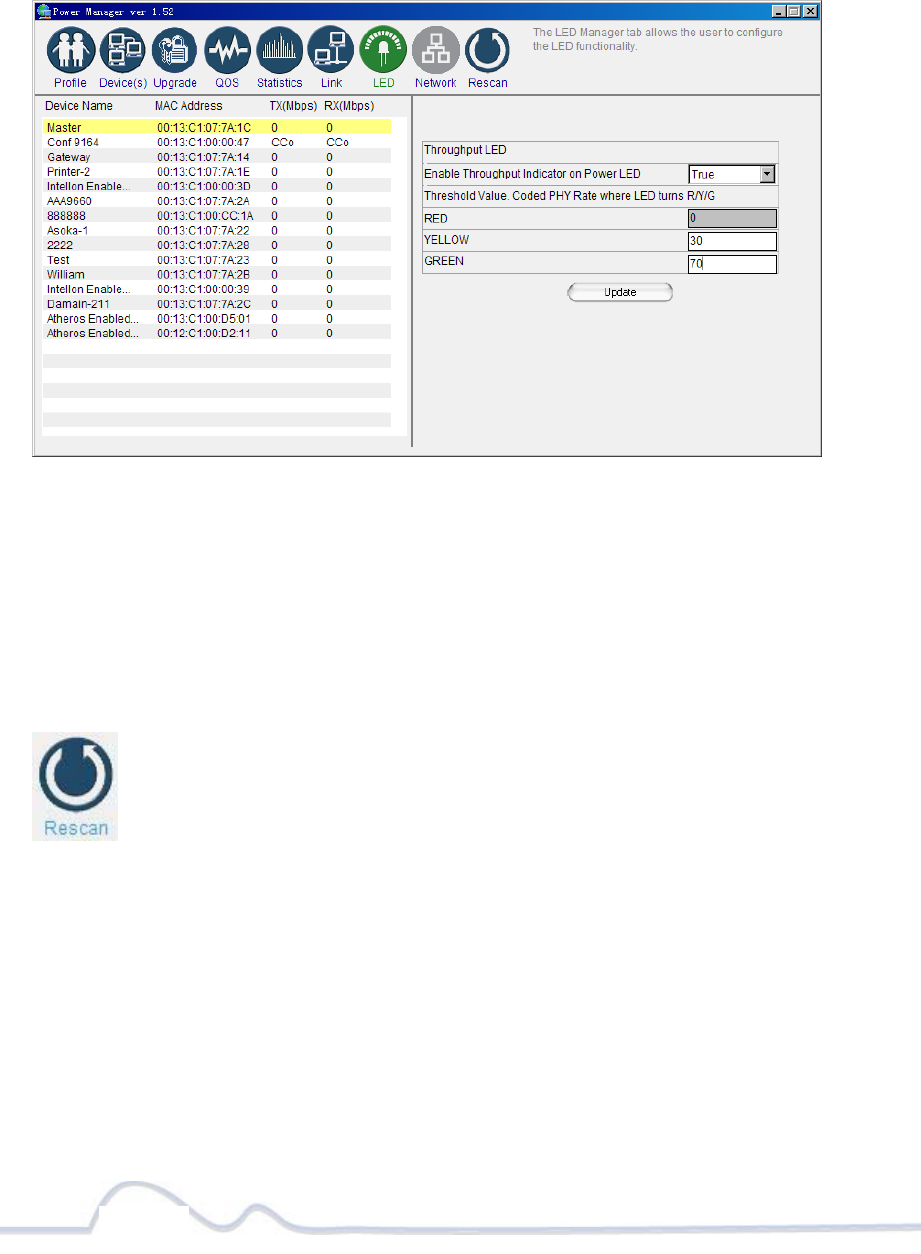 Power Manager ver 1.52

Profile Device(s) Upgrade QOS Statistics Link LED Network Rescan

The LED Manager tab allows the user to configure the LED functionality.

| Device Name | MAC Address | TX(Mbps) | RX(Mbps) |
|---|---|---|---|
| Master | 00:13:C1:07:7A:1C | 0 | 0 |
| Conf 9164 | 00:13:C1:00:00:47 | CCo | CCo |
| Gateway | 00:13:C1:07:7A:14 | 0 | 0 |
| Printer-2 | 00:13:C1:07:7A:1E | 0 | 0 |
| Intellon Enable... | 00:13:C1:00:00:3D | 0 | 0 |
| AAA9660 | 00:13:C1:07:7A:2A | 0 | 0 |
| 888888 | 00:13:C1:00:CC:1A | 0 | 0 |
| Asoka-1 | 00:13:C1:07:7A:22 | 0 | 0 |
| 2222 | 00:13:C1:07:7A:28 | 0 | 0 |
| Test | 00:13:C1:07:7A:23 | 0 | 0 |
| William | 00:13:C1:07:7A:2B | 0 | 0 |
| Intellon Enable... | 00:13:C1:00:00:39 | 0 | 0 |
| Damain-211 | 00:13:C1:07:7A:2C | 0 | 0 |
| Atheros Enabled... | 00:13:C1:00:D5:01 | 0 | 0 |
| Atheros Enabled... | 00:12:C1:00:D2:11 | 0 | 0 |

Throughput LED
Enable Throughput Indicator on Power LED True
Threshold Value. Coded PHY Rate where LED turns R/Y/G
RED 0
YELLOW 30
GREEN 70
Update

Rescan